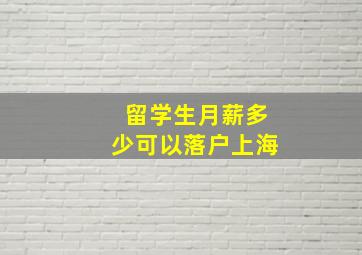 留学生月薪多少可以落户上海